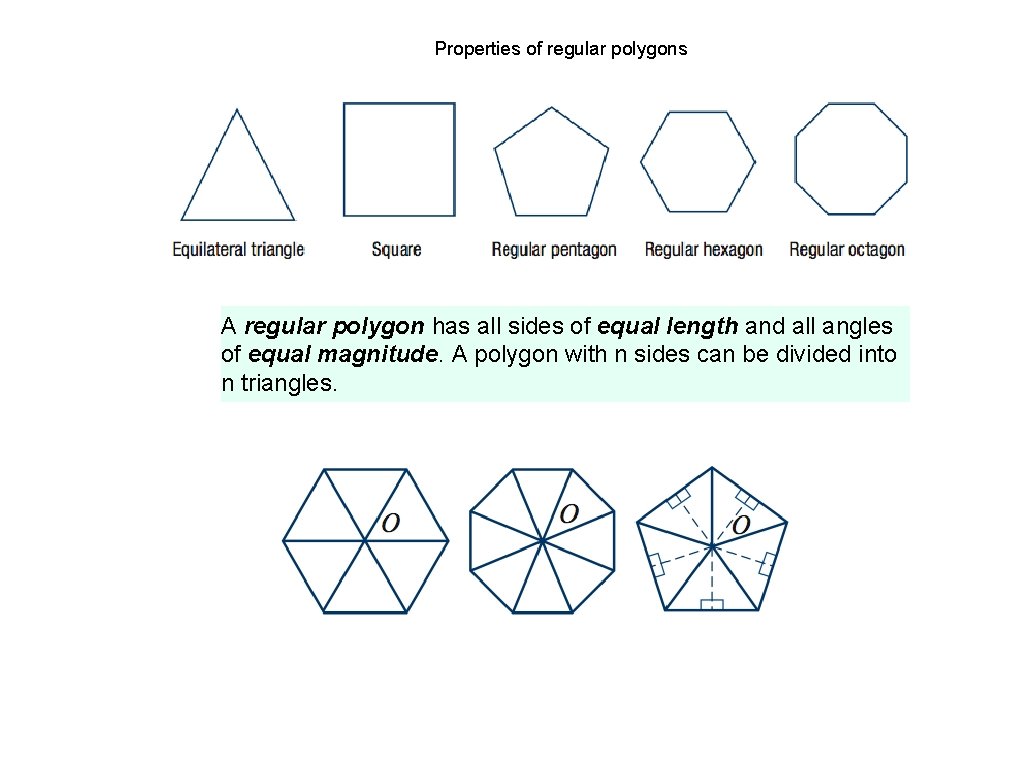 Properties of regular polygons

Equilateral triangle Square Regular pentagon Regular hexagon Regular octagon

A regular polygon has all sides of equal length and all angles of equal magnitude. A polygon with n sides can be divided into n triangles.

$O$ $O$ $O$